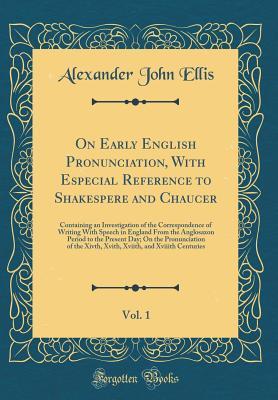 Alexander John Ellis

On Early English Pronunciation, With Especial Reference to Shakespere and Chaucer

Containing an Investigation of the Correspondence of Writing With Speech in England From the Anglosaxon Period to the Present Day; On the Pronunciation of the Xivth, Xvith, Xviith, and Xviiith Centuries

Vol. 1

Forgotten Books